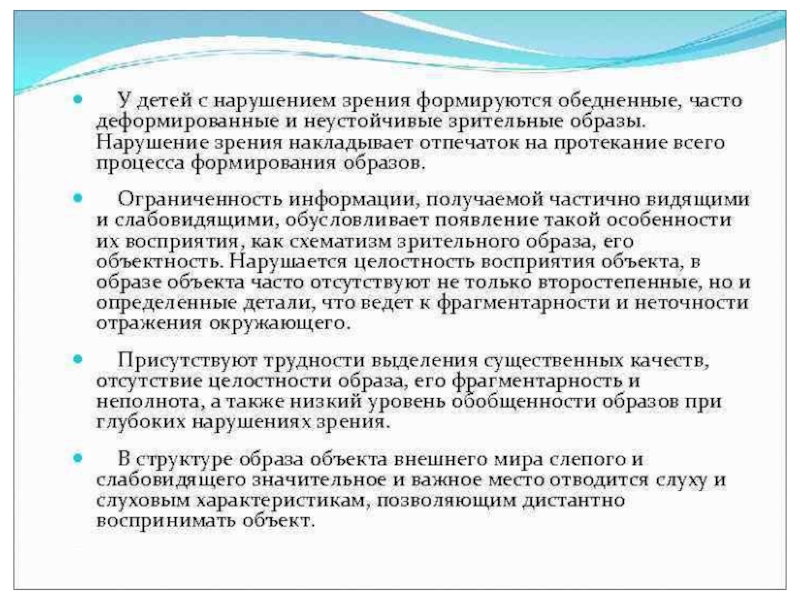 У детей с нарушением зрения формируются обедненные, часто деформированные и неустойчивые зрительные образы. Нарушение зрения накладывает отпечаток на протекание всего процесса формирования образов.

Ограниченность информации, получаемой частично видящими и слабовидящими, обусловливает появление такой особенности их восприятия, как схематизм зрительного образа, его объектность. Нарушается целостность восприятия объекта, в образе объекта часто отсутствуют не только второстепенные, но и определенные детали, что ведет к фрагментарности и неточности отражения окружающего.

Присутствуют трудности выделения существенных качеств, отсутствие целостности образа, его фрагментарность и неполнота, а также низкий уровень обобщенности образов при глубоких нарушениях зрения.

В структуре образа объекта внешнего мира слепого и слабовидящего значительное и важное место отводится слуху и слуховым характеристикам, позволяющим дистантно воспринимать объект.